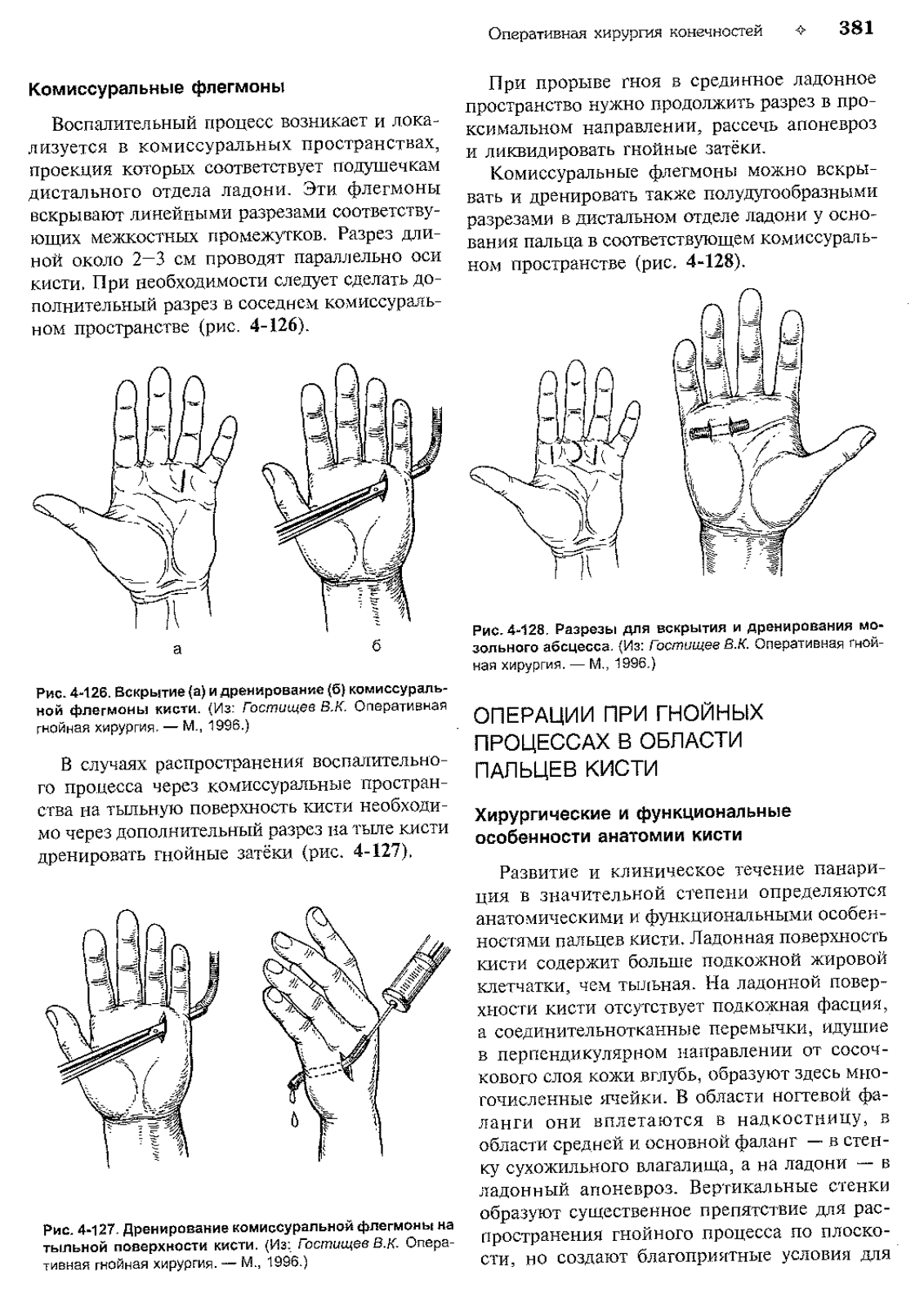 Оперативная хирургия конечностей ✧ 381

Комиссуральные флегмоны

Воспалительный процесс возникает и локализуется в комиссуральных пространствах, проекция которых соответствует подушечкам дистального отдела ладони. Эти флегмоны вскрывают линейными разрезами соответствующих межкостных промежутков. Разрез длиной около 2—3 см проводят параллельно оси кисти. При необходимости следует сделать дополнительный разрез в соседнем комиссуральном пространстве (рис. 4-126).

а б

Рис. 4-126. Вскрытие (а) и дренирование (б) комиссуральной флегмоны кисти. (Из: Гостищев В.К. Оперативная гнойная хирургия. — М., 1996.)

В случаях распространения воспалительного процесса через комиссуральные пространства на тыльную поверхность кисти необходимо через дополнительный разрез на тыле кисти дренировать гнойные затёки (рис. 4-127).

Рис. 4-127. Дренирование комиссуральной флегмоны на тыльной поверхности кисти. (Из: Гостищев В.К. Оперативная гнойная хирургия. — М., 1996.)

При прорыве гноя в срединное ладонное пространство нужно продолжить разрез в проксимальном направлении, рассечь апоневроз и ликвидировать гнойные затёки.

Комиссуральные флегмоны можно вскрывать и дренировать также полудугообразными разрезами в дистальном отделе ладони у основания пальца в соответствующем комиссуральном пространстве (рис. 4-128).

Рис. 4-128. Разрезы для вскрытия и дренирования мозольного абсцесса. (Из: Гостищев В.К. Оперативная гнойная хирургия. — М., 1996.)

ОПЕРАЦИИ ПРИ ГНОЙНЫХ ПРОЦЕССАХ В ОБЛАСТИ ПАЛЬЦЕВ КИСТИ

Хирургические и функциональные особенности анатомии кисти

Развитие и клиническое течение панариция в значительной степени определяются анатомическими и функциональными особенностями пальцев кисти. Ладонная поверхность кисти содержит больше подкожной жировой клетчатки, чем тыльная. На ладонной поверхности кисти отсутствует подкожная фасция, а соединительнотканные перемычки, идущие в перпендикулярном направлении от сосочкового слоя кожи вглубь, образуют здесь многочисленные ячейки. В области ногтевой фаланги они вплетаются в надкостницу, в области средней и основной фаланг — в стенку сухожильного влагалища, а на ладони — в ладонный апоневроз. Вертикальные стенки образуют существенное препятствие для распространения гнойного процесса по плоскости, но создают благоприятные условия для